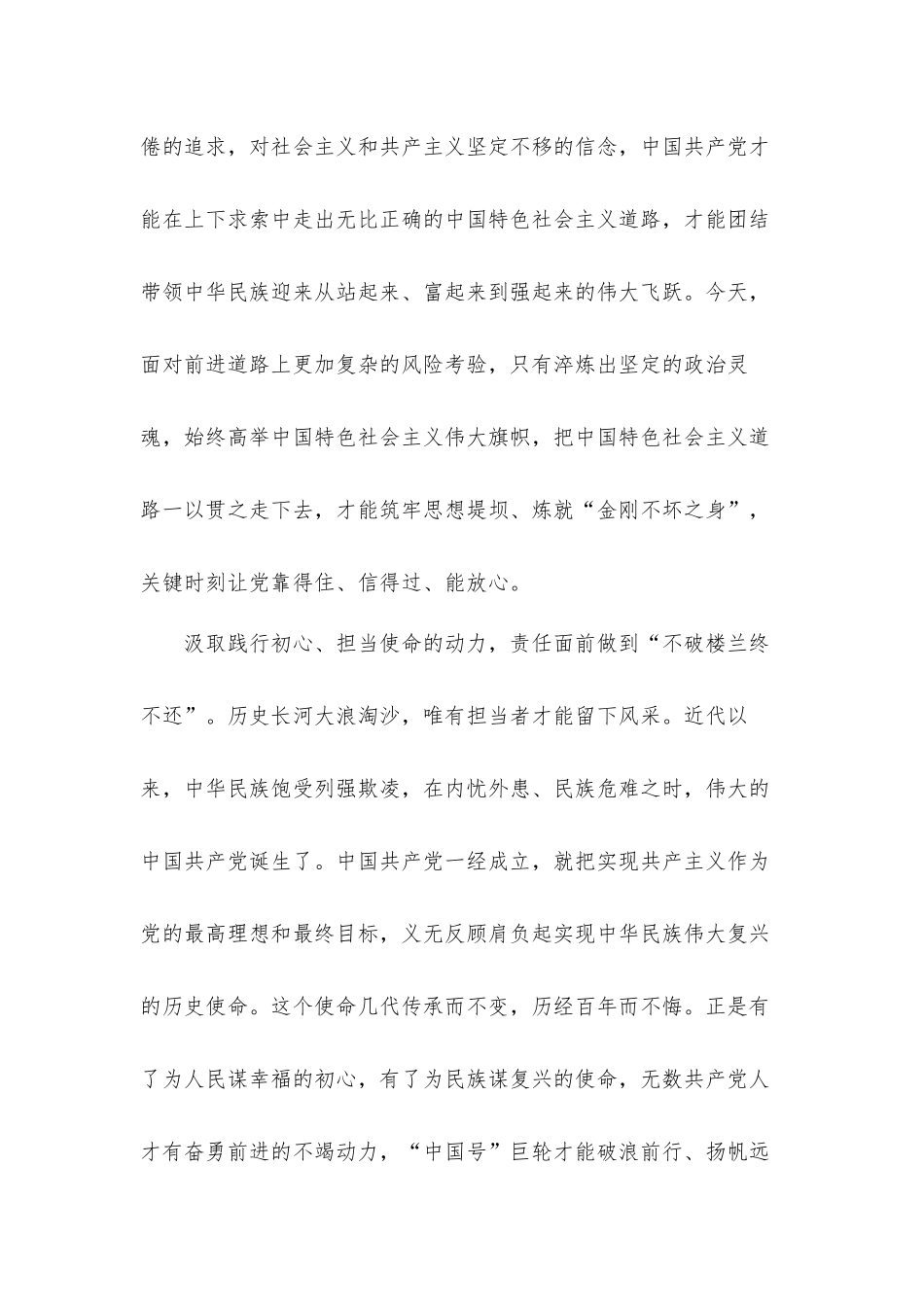 倦的追求，对社会主义和共产主义坚定不移的信念，中国共产党才能在上下求索中走出无比正确的中国特色社会主义道路，才能团结带领中华民族迎来从站起来、富起来到强起来的伟大飞跃。今天，面对前进道路上更加复杂的风险考验，只有淬炼出坚定的政治灵魂，始终高举中国特色社会主义伟大旗帜，把中国特色社会主义道路一以贯之走下去，才能筑牢思想堤坝、炼就“金刚不坏之身”，关键时刻让党靠得住、信得过、能放心。

汲取践行初心、担当使命的动力，责任面前做到“不破楼兰终不还”。历史长河大浪淘沙，唯有担当者才能留下风采。近代以来，中华民族饱受列强欺凌，在内忧外患、民族危难之时，伟大的中国共产党诞生了。中国共产党一经成立，就把实现共产主义作为党的最高理想和最终目标，义无反顾肩负起实现中华民族伟大复兴的历史使命。这个使命几代传承而不变，历经百年而不悔。正是有了为人民谋幸福的初心，有了为民族谋复兴的使命，无数共产党人才有奋勇前进的不竭动力，“中国号”巨轮才能破浪前行、扬帆远